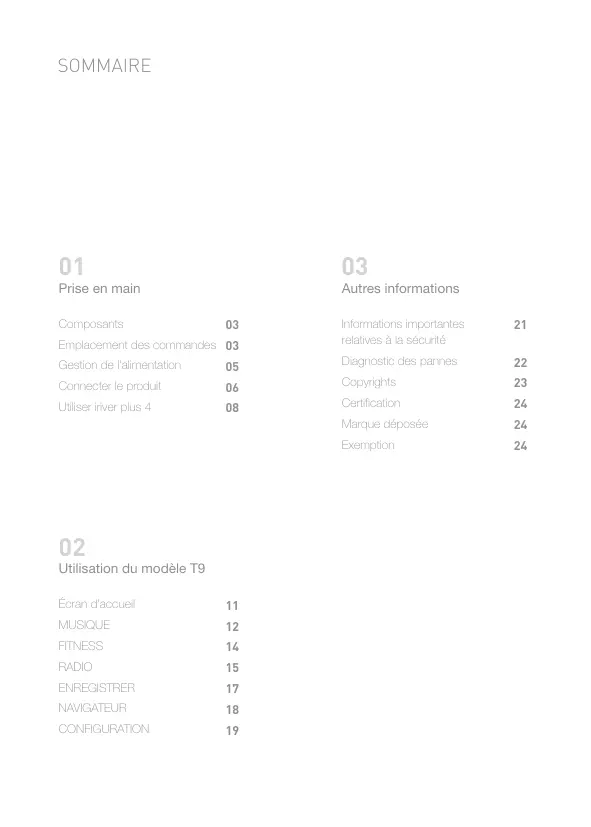 SOMMAIRE

01
Prise en main

Composants 03
Emplacement des commandes 03
Gestion de l'alimentation 05
Connecter le produit 06
Utiliser iriver plus 4 08

02
Utilisation du modèle T9

Écran d'accueil 11
MUSIQUE 12
FITNESS 14
RADIO 15
ENREGISTRER 17
NAVIGATEUR 18
CONFIGURATION 19

03
Autres informations

Informations importantes relatives à la sécurité 21
Diagnostic des pannes 22
Copyrights 23
Certification 24
Marque déposée 24
Exemption 24